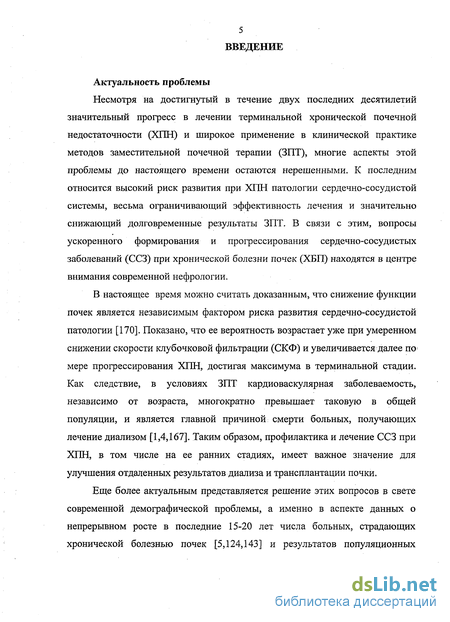 5

ВВЕДЕНИЕ

Актуальность проблемы

Несмотря на достигнутый в течение двух последних десятилетий значительный прогресс в лечении терминальной хронической почечной недостаточности (ХПН) и широкое применение в клинической практике методов заместительной почечной терапии (ЗПТ), многие аспекты этой проблемы до настоящего времени остаются нерешенными. К последним относится высокий риск развития при ХПН патологии сердечно-сосудистой системы, весьма ограничивающий эффективность лечения и значительно снижающий долговременные результаты ЗПТ. В связи с этим, вопросы ускоренного формирования и прогрессирования сердечно-сосудистых заболеваний (ССЗ) при хронической болезни почек (ХБП) находятся в центре внимания современной нефрологии.

В настоящее время можно считать доказанным, что снижение функции почек является независимым фактором риска развития сердечно-сосудистой патологии [170]. Показано, что ее вероятность возрастает уже при умеренном снижении скорости клубочковой фильтрации (СКФ) и увеличивается далее по мере прогрессирования ХПН, достигая максимума в терминальной стадии. Как следствие, в условиях ЗПТ кардиоваскулярная заболеваемость, независимо от возраста, многократно превышает таковую в общей популяции, и является главной причиной смерти больных, получающих лечение диализом [1,4,167]. Таким образом, профилактика и лечение ССЗ при ХПН, в том числе на ее ранних стадиях, имеет важное значение для улучшения отдаленных результатов диализа и трансплантации почки.

Еще более актуальным представляется решение этих вопросов в свете современной демографической проблемы, а именно в аспекте данных о непрерывном росте в последние 15-20 лет числа больных, страдающих хронической болезнью почек [5,124,143] и результатов популяционных

dsLib.net
библиотека диссертаций